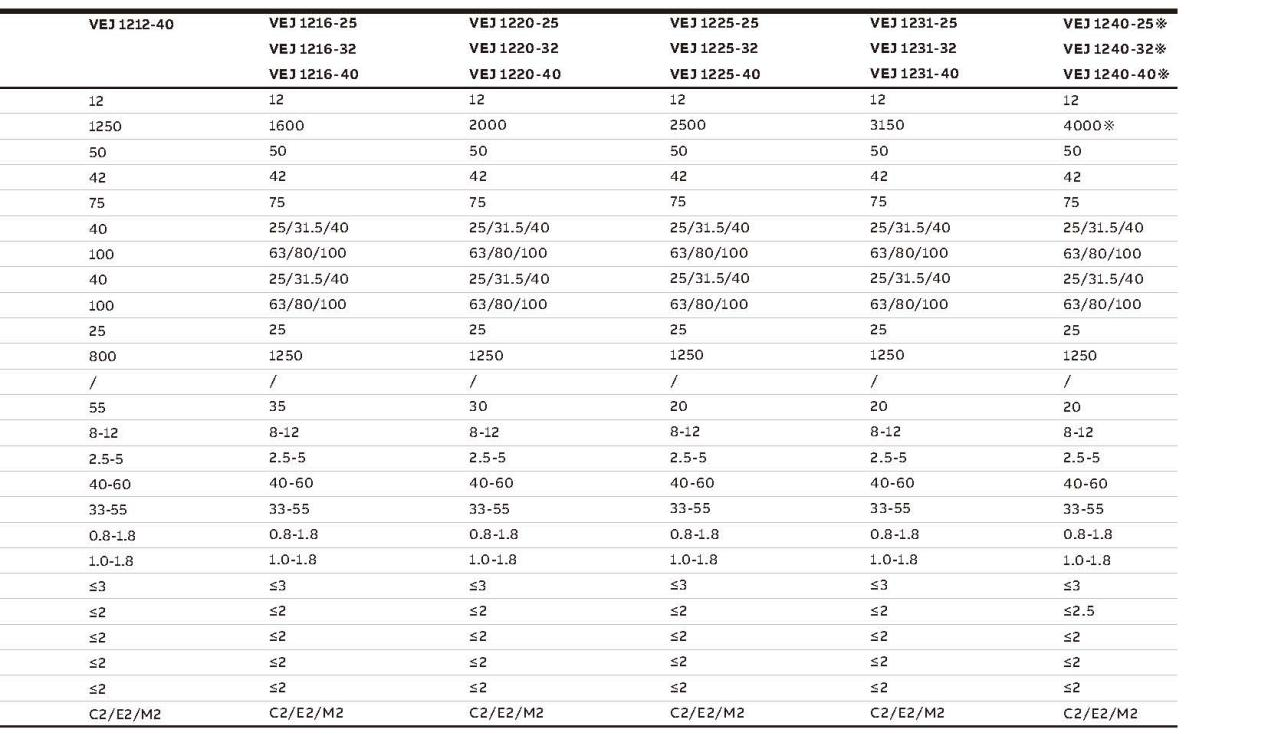 | VEJ 1212-40 | VEJ 1216-25 VEJ 1216-32 VEJ 1216-40 | VEJ 1220-25 VEJ 1220-32 VEJ 1220-40 | VEJ 1225-25 VEJ 1225-32 VEJ 1225-40 | VEJ 1231-25 VEJ 1231-32 VEJ 1231-40 | VEJ 1240-25※ VEJ 1240-32※ VEJ 1240-40※ |
|---|---|---|---|---|---|
| 12 | 12 | 12 | 12 | 12 | 12 |
| 1250 | 1600 | 2000 | 2500 | 3150 | 4000※ |
| 50 | 50 | 50 | 50 | 50 | 50 |
| 42 | 42 | 42 | 42 | 42 | 42 |
| 75 | 75 | 75 | 75 | 75 | 75 |
| 40 | 25/31.5/40 | 25/31.5/40 | 25/31.5/40 | 25/31.5/40 | 25/31.5/40 |
| 100 | 63/80/100 | 63/80/100 | 63/80/100 | 63/80/100 | 63/80/100 |
| 40 | 25/31.5/40 | 25/31.5/40 | 25/31.5/40 | 25/31.5/40 | 25/31.5/40 |
| 100 | 63/80/100 | 63/80/100 | 63/80/100 | 63/80/100 | 63/80/100 |
| 25 | 25 | 25 | 25 | 25 | 25 |
| 800 | 1250 | 1250 | 1250 | 1250 | 1250 |
| / | / | / | / | / | / |
| 55 | 35 | 30 | 20 | 20 | 20 |
| 8-12 | 8-12 | 8-12 | 8-12 | 8-12 | 8-12 |
| 2.5-5 | 2.5-5 | 2.5-5 | 2.5-5 | 2.5-5 | 2.5-5 |
| 40-60 | 40-60 | 40-60 | 40-60 | 40-60 | 40-60 |
| 33-55 | 33-55 | 33-55 | 33-55 | 33-55 | 33-55 |
| 0.8-1.8 | 0.8-1.8 | 0.8-1.8 | 0.8-1.8 | 0.8-1.8 | 0.8-1.8 |
| 1.0-1.8 | 1.0-1.8 | 1.0-1.8 | 1.0-1.8 | 1.0-1.8 | 1.0-1.8 |
| ≤3 | ≤3 | ≤3 | ≤3 | ≤3 | ≤3 |
| ≤2 | ≤2 | ≤2 | ≤2 | ≤2 | ≤2.5 |
| ≤2 | ≤2 | ≤2 | ≤2 | ≤2 | ≤2 |
| ≤2 | ≤2 | ≤2 | ≤2 | ≤2 | ≤2 |
| ≤2 | ≤2 | ≤2 | ≤2 | ≤2 | ≤2 |
| C2/E2/M2 | C2/E2/M2 | C2/E2/M2 | C2/E2/M2 | C2/E2/M2 | C2/E2/M2 |